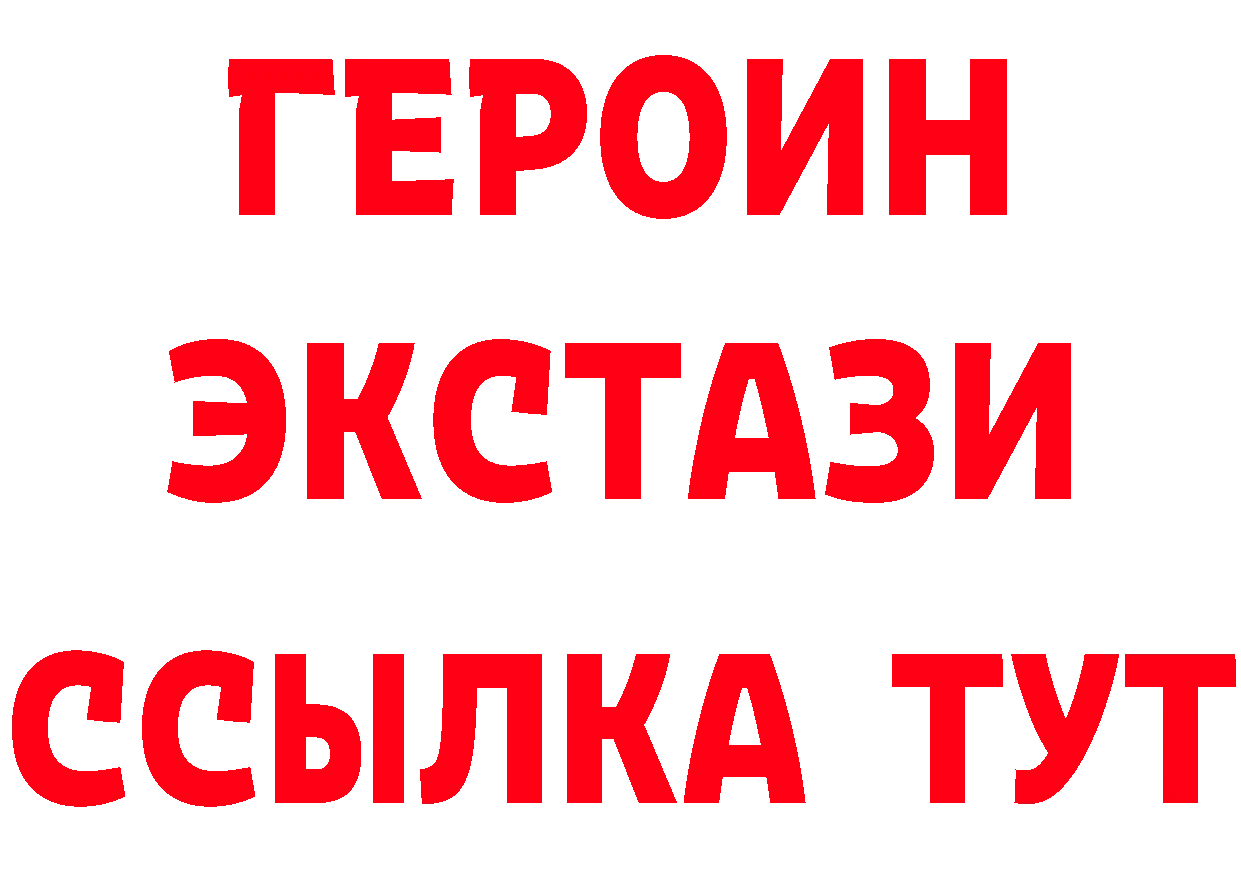 ГЕРОИН
ЭКСТАЗИ
ССЫЛКА ТУТ